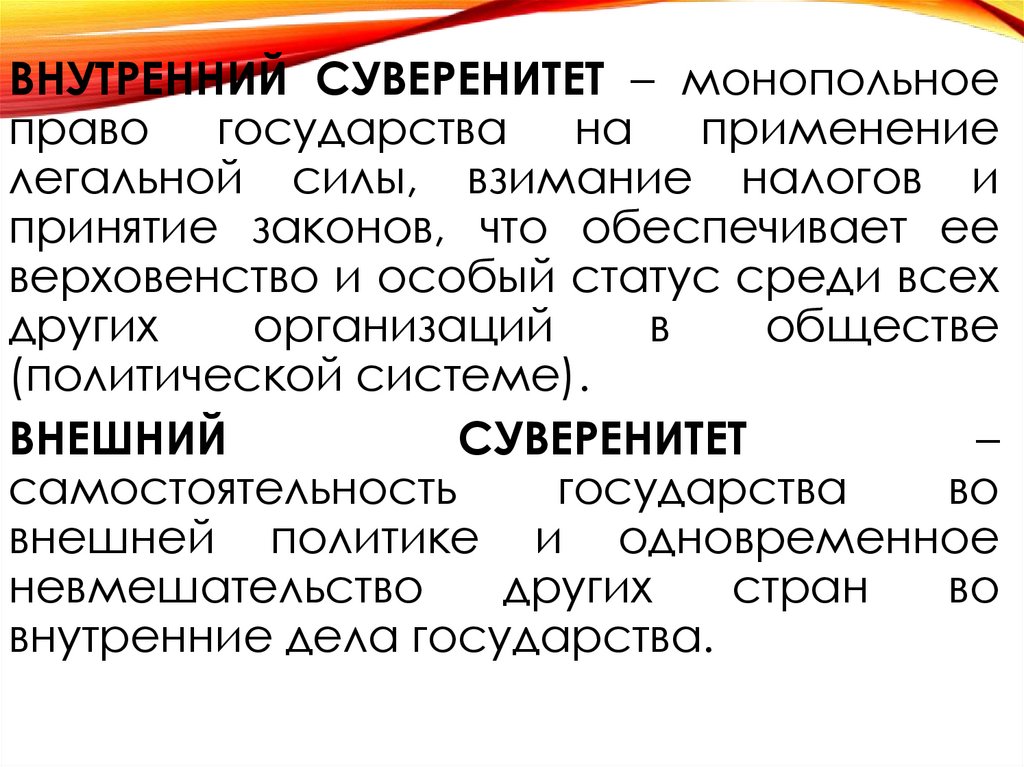 ВНУТРЕННИЙ СУВЕРЕНИТЕТ – монопольное право государства на применение легальной силы, взимание налогов и принятие законов, что обеспечивает ее верховенство и особый статус среди всех других организаций в обществе (политической системе).

ВНЕШНИЙ СУВЕРЕНИТЕТ – самостоятельность государства во внешней политике и одновременное невмешательство других стран во внутренние дела государства.